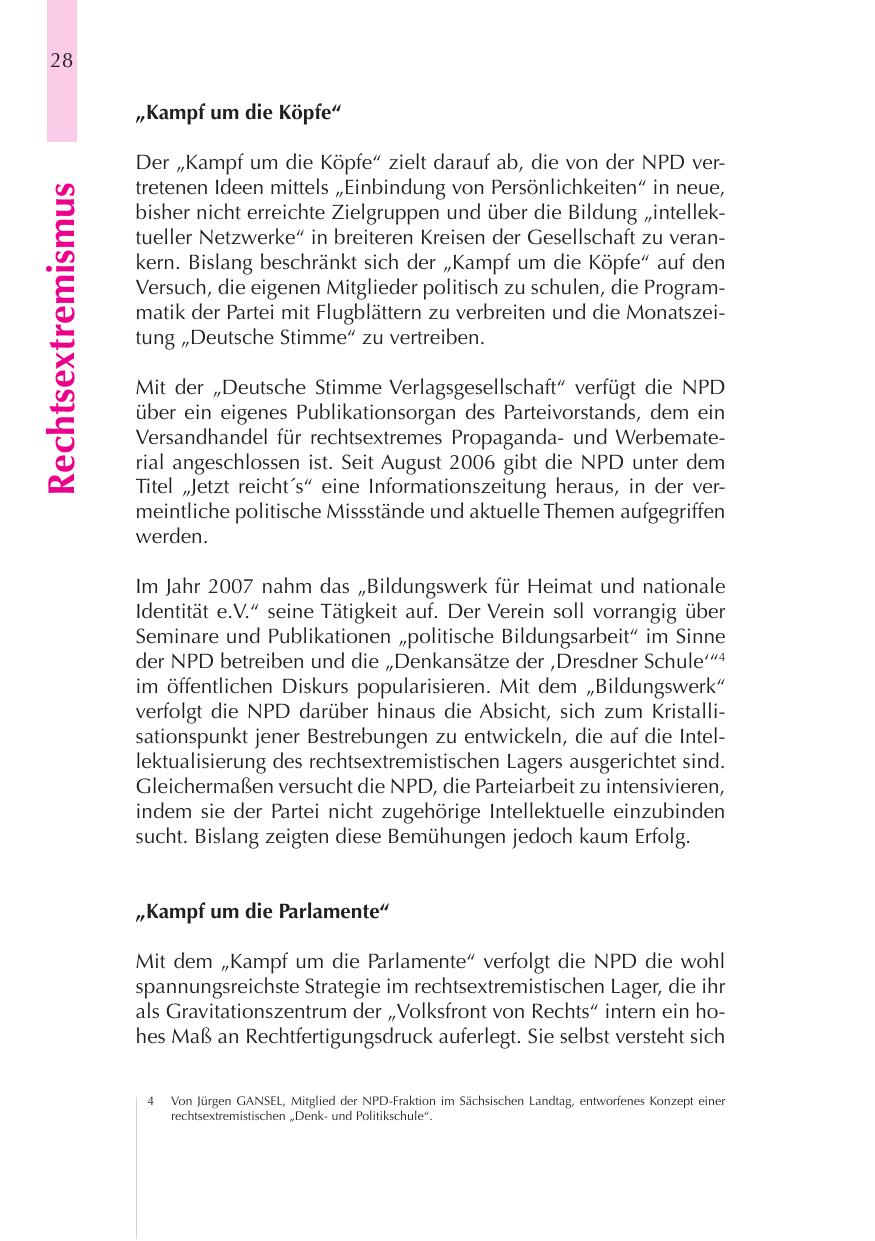 28

Rechtsextremismus

„Kampf um die Köpfe“

Der „Kampf um die Köpfe“ zielt darauf ab, die von der NPD vertretenen Ideen mittels „Einbindung von Persönlichkeiten“ in neue, bisher nicht erreichte Zielgruppen und über die Bildung „intellektueller Netzwerke“ in breiteren Kreisen der Gesellschaft zu verankern. Bislang beschränkt sich der „Kampf um die Köpfe“ auf den Versuch, die eigenen Mitglieder politisch zu schulen, die Programmatik der Partei mit Flugblättern zu verbreiten und die Monatszeitung „Deutsche Stimme“ zu vertreiben.

Mit der „Deutsche Stimme Verlagsgesellschaft“ verfügt die NPD über ein eigenes Publikationsorgan des Parteivorstands, dem ein Versandhandel für rechtsextremes Propaganda- und Werbematerial angeschlossen ist. Seit August 2006 gibt die NPD unter dem Titel „Jetzt reicht´s“ eine Informationszeitung heraus, in der vermeintliche politische Missstände und aktuelle Themen aufgegriffen werden.

Im Jahr 2007 nahm das „Bildungswerk für Heimat und nationale Identität e.V.“ seine Tätigkeit auf. Der Verein soll vorrangig über Seminare und Publikationen „politische Bildungsarbeit“ im Sinne der NPD betreiben und die „Denkansätze der ‚Dresdner Schule‘“$^4$ im öffentlichen Diskurs popularisieren. Mit dem „Bildungswerk“ verfolgt die NPD darüber hinaus die Absicht, sich zum Kristallisationspunkt jener Bestrebungen zu entwickeln, die auf die Intellektualisierung des rechtsextremistischen Lagers ausgerichtet sind. Gleichermaßen versucht die NPD, die Parteiarbeit zu intensivieren, indem sie der Partei nicht zugehörige Intellektuelle einzubinden sucht. Bislang zeigten diese Bemühungen jedoch kaum Erfolg.

„Kampf um die Parlamente“

Mit dem „Kampf um die Parlamente“ verfolgt die NPD die wohl spannungsreichste Strategie im rechtsextremistischen Lager, die ihr als Gravitationszentrum der „Volksfront von Rechts“ intern ein hohes Maß an Rechtfertigungsdruck auferlegt. Sie selbst versteht sich

4 Von Jürgen GANSEL, Mitglied der NPD-Fraktion im Sächsischen Landtag, entworfenes Konzept einer rechtsextremistischen „Denk- und Politikschule“.